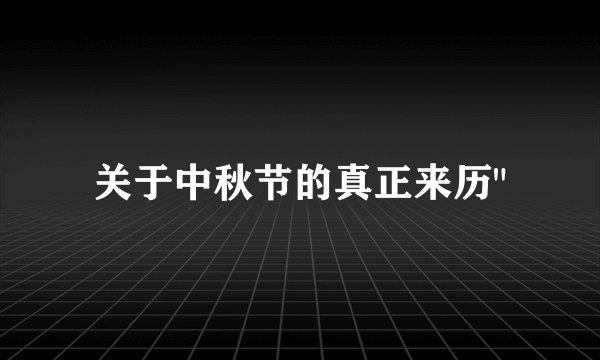 关于中秋节的真正来历"